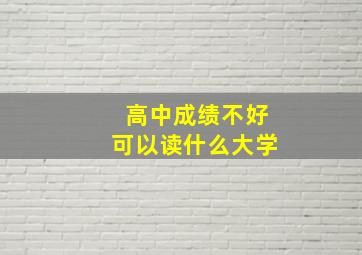 高中成绩不好
可以读什么大学